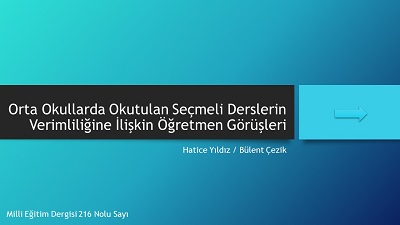 Orta Okullarda Okutulan Seçmeli Derslerin Verimliliğine İlişkin Öğretmen Görüşleri

Hatice Yıldız / Bülent Çezik

Milli Eğitim Dergisi 216 Nolu Sayı